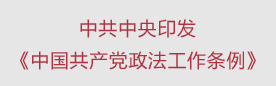 中共中央印发
《中国共产党政法工作条例》